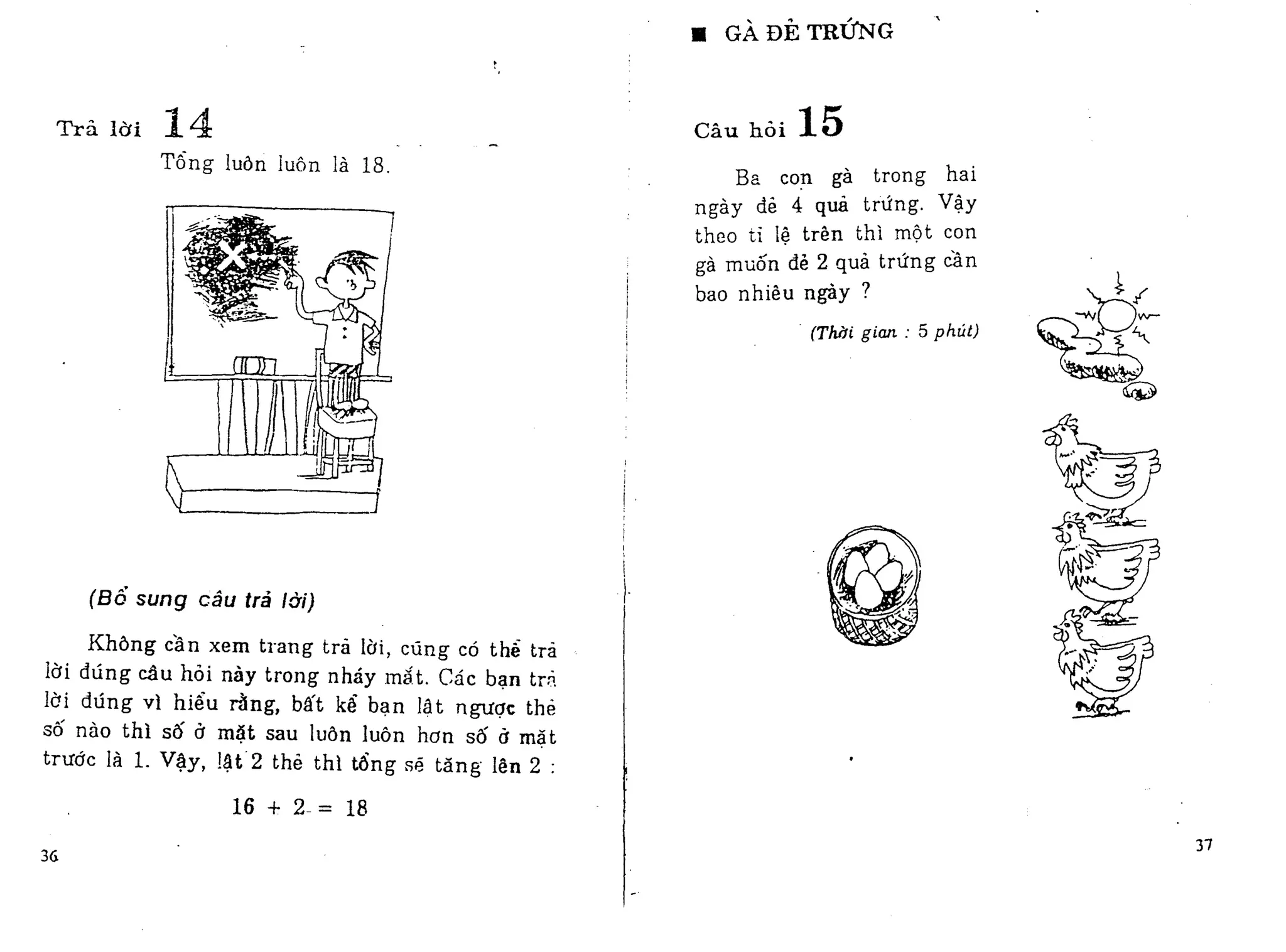 Trả lời 14

Tổng luôn luôn là 18.

(Bổ sung câu trả lời)

Không cần xem trang trả lời, cũng có thể trả lời đúng câu hỏi này trong nháy mắt. Các bạn trả lời đúng vì hiểu rằng, bất kể bạn lật ngược thẻ số nào thì số ở mặt sau luôn luôn hơn số ở mặt trước là 1. Vậy, lật 2 thẻ thì tổng sẽ tăng lên 2 :

$16 + 2 = 18$

36

■ GÀ ĐẺ TRỨNG

Câu hỏi 15

Ba con gà trong hai ngày đẻ 4 quả trứng. Vậy theo tỉ lệ trên thì một con gà muốn đẻ 2 quả trứng cần bao nhiêu ngày ?

(Thời gian : 5 phút)

37